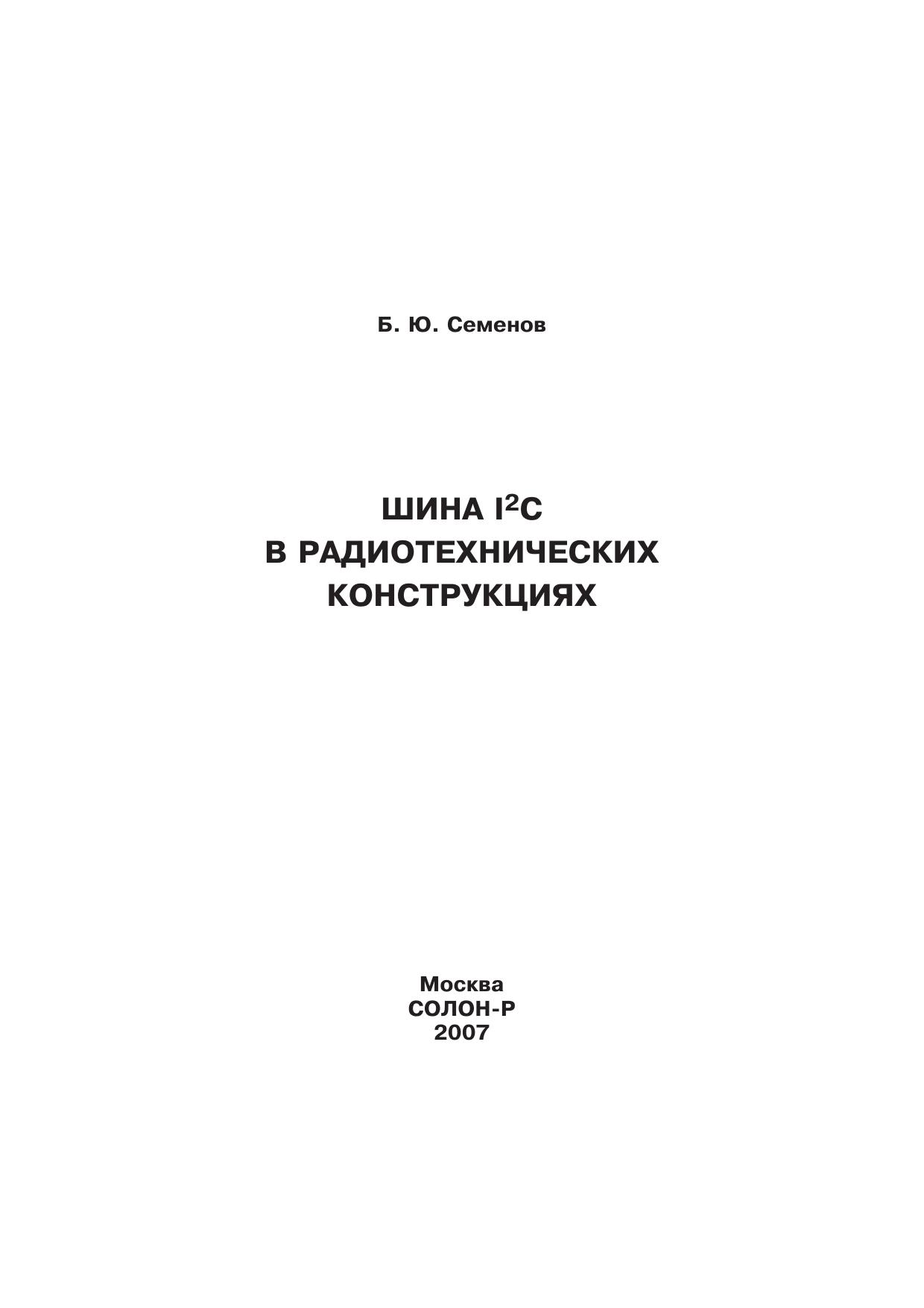 Б. Ю. Семенов

ШИНА $I^2C$
В РАДИОТЕХНИЧЕСКИХ
КОНСТРУКЦИЯХ

Москва
СОЛОН-Р
2007